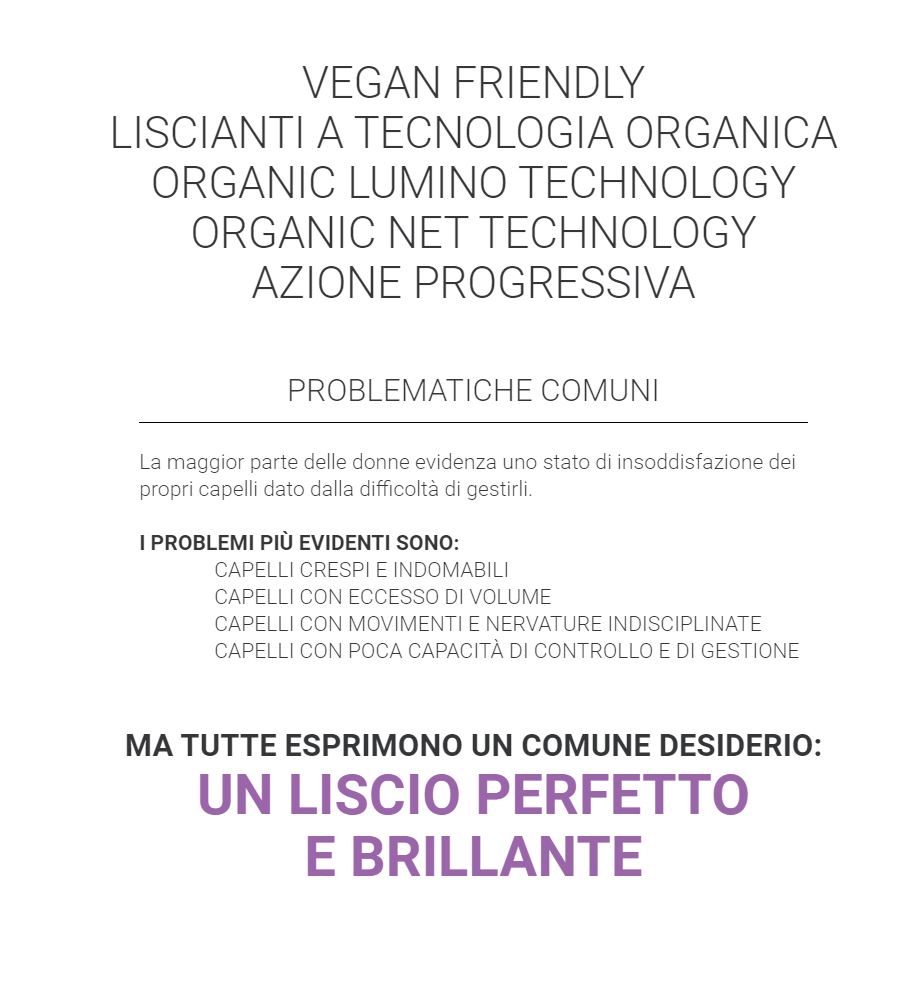 VEGAN FRIENDLY
LISCIANTI A TECNOLOGIA ORGANICA
ORGANIC LUMINO TECHNOLOGY
ORGANIC NET TECHNOLOGY
AZIONE PROGRESSIVA

PROBLEMATICHE COMUNI

La maggior parte delle donne evidenza uno stato di insoddisfazione dei propri capelli dato dalla difficoltà di gestirli.

I PROBLEMI PIÙ EVIDENTI SONO:
CAPELLI CRESPI E INDOMABILI
CAPELLI CON ECCESSO DI VOLUME
CAPELLI CON MOVIMENTI E NERVATURE INDISCIPLINATE
CAPELLI CON POCA CAPACITÀ DI CONTROLLO E DI GESTIONE

MA TUTTE ESPRIMONO UN COMUNE DESIDERIO:
UN LISCIO PERFETTO
E BRILLANTE